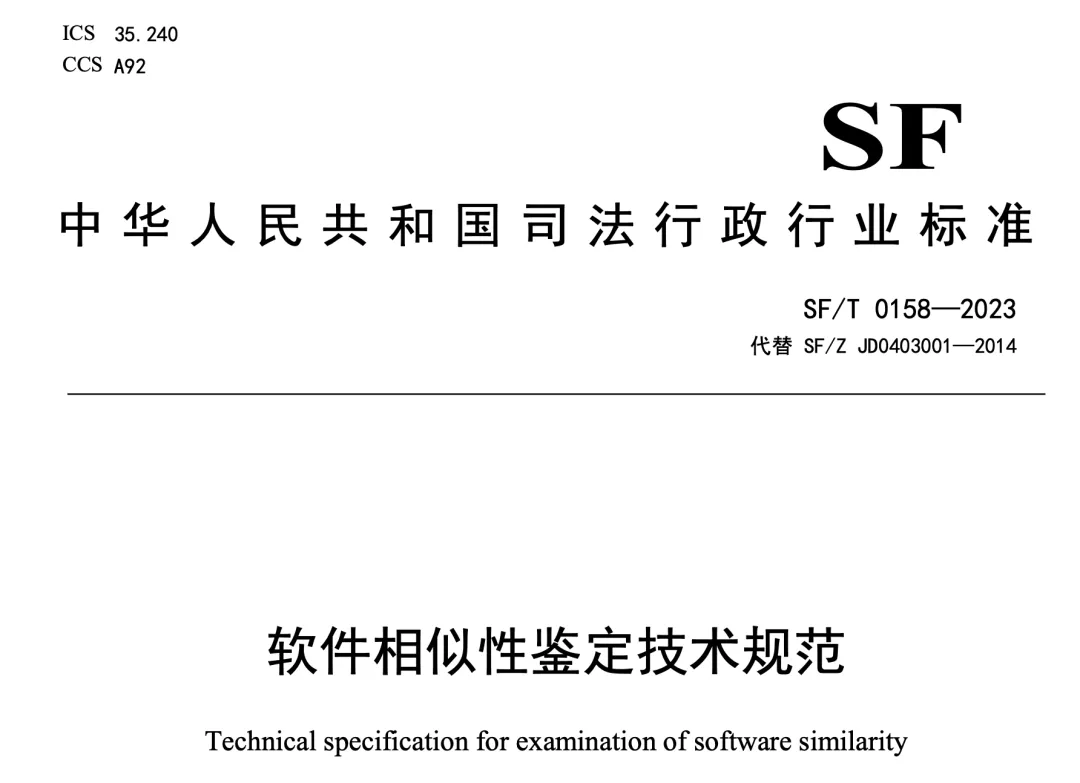 ICS 35.240
CCS A92

SF

中华人民共和国司法行政行业标准

SF/T 0158—2023
代替 SF/Z JD0403001—2014

软件相似性鉴定技术规范

Technical specification for examination of software similarity